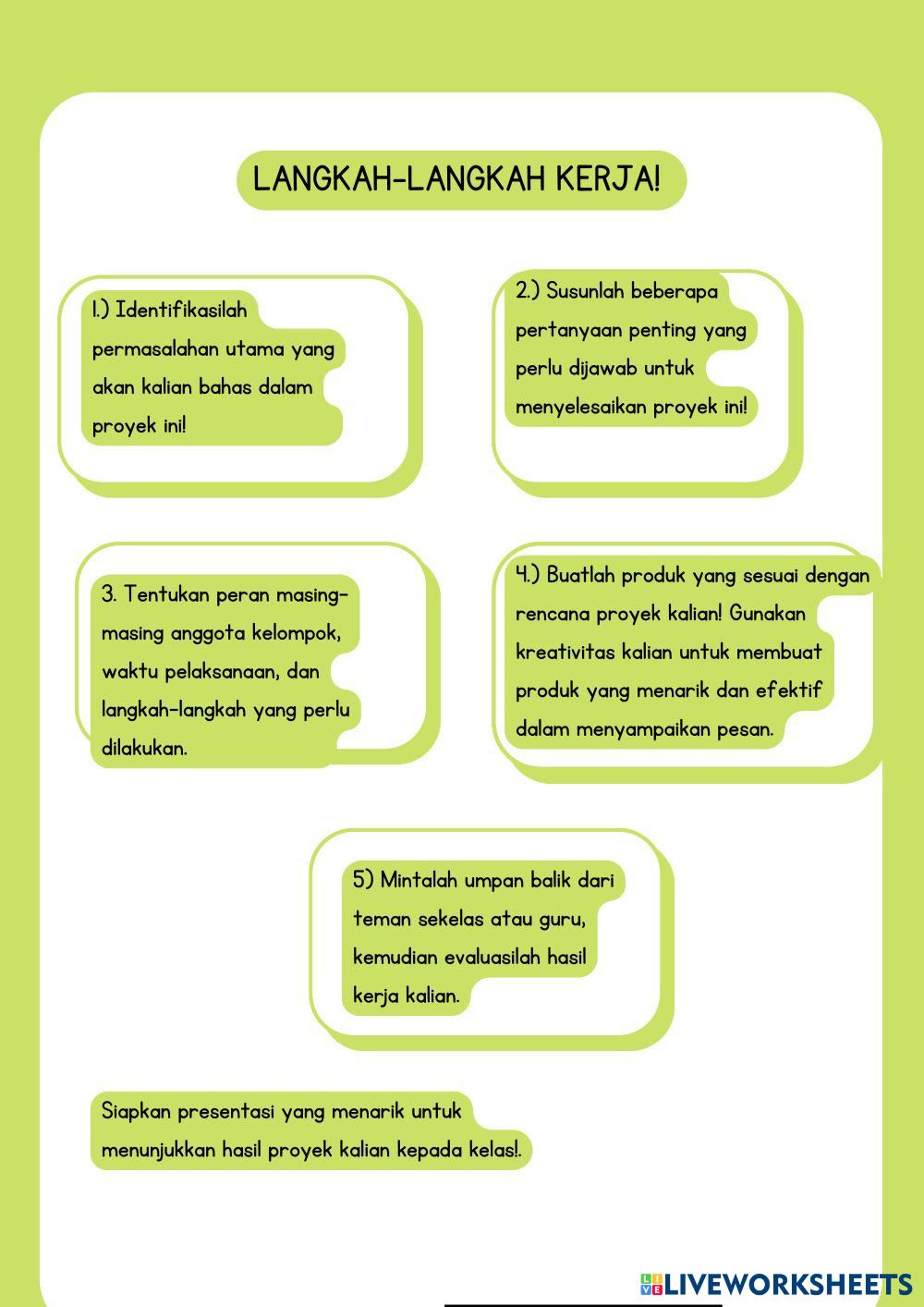 LANGKAH-LANGKAH KERJA!

1.) Identifikasilah permasalahan utama yang akan kalian bahas dalam proyek ini!

2.) Susunlah beberapa pertanyaan penting yang perlu dijawab untuk menyelesaikan proyek ini!

3. Tentukan peran masing-masing anggota kelompok, waktu pelaksanaan, dan langkah-langkah yang perlu dilakukan.

4.) Buatlah produk yang sesuai dengan rencana proyek kalian! Gunakan kreativitas kalian untuk membuat produk yang menarik dan efektif dalam menyampaikan pesan.

5) Mintalah umpan balik dari teman sekelas atau guru, kemudian evaluasilah hasil kerja kalian.

Siapkan presentasi yang menarik untuk menunjukkan hasil proyek kalian kepada kelas!.

LIVEWORKSHEETS